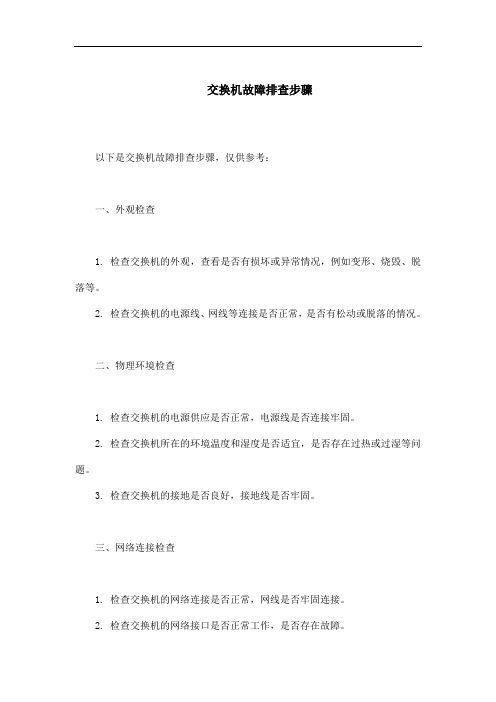 交换机故障排查步骤

以下是交换机故障排查步骤，仅供参考：

一、外观检查

1. 检查交换机的外观，查看是否有损坏或异常情况，例如变形、烧毁、脱落等。

2. 检查交换机的电源线、网线等连接是否正常，是否有松动或脱落的情况。

二、物理环境检查

1. 检查交换机的电源供应是否正常，电源线是否连接牢固。

2. 检查交换机所在的环境温度和湿度是否适宜，是否存在过热或过湿等问题。

3. 检查交换机的接地是否良好，接地线是否牢固。

三、网络连接检查

1. 检查交换机的网络连接是否正常，网线是否牢固连接。

2. 检查交换机的网络接口是否正常工作，是否存在故障。